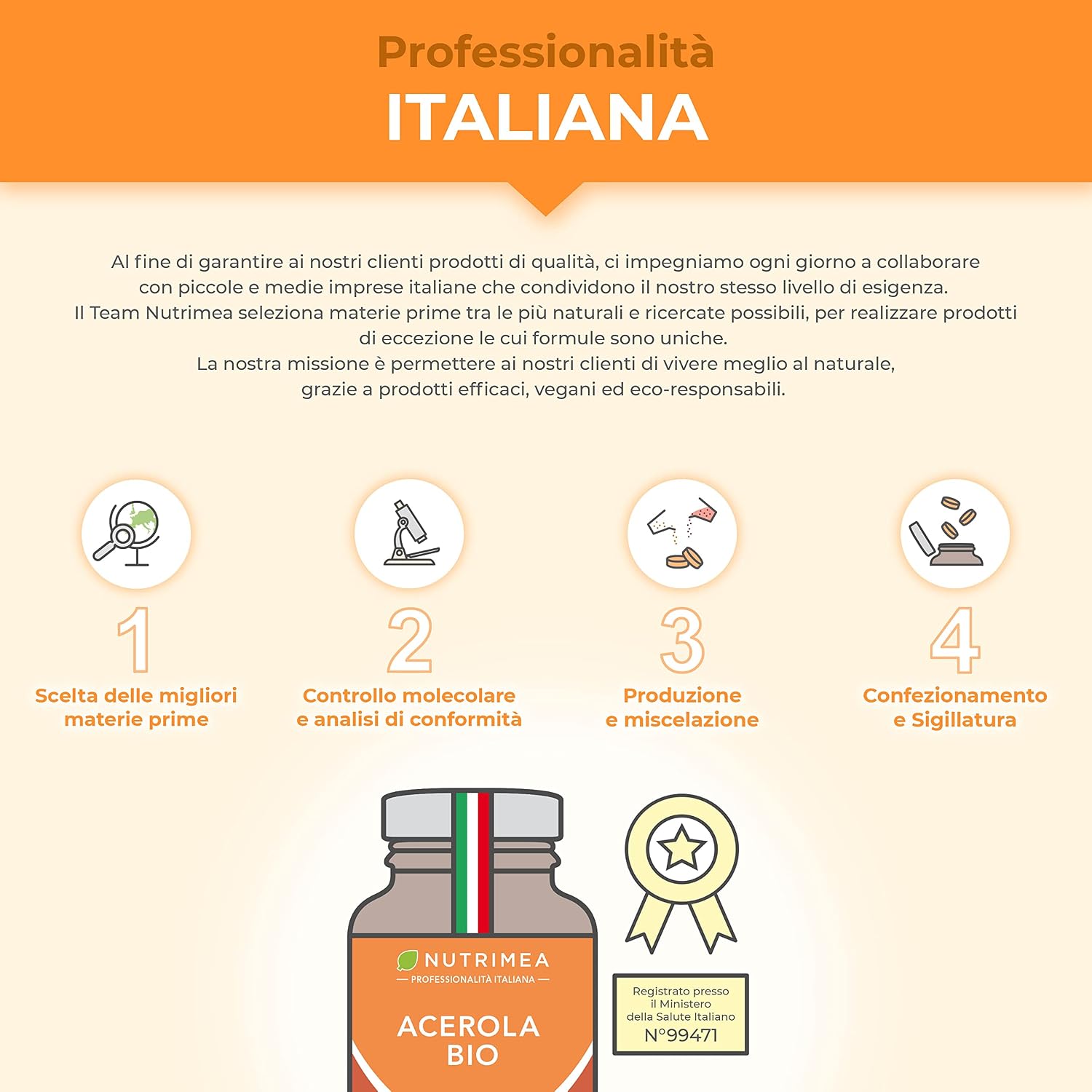 Professionalità
ITALIANA

Al fine di garantire ai nostri clienti prodotti di qualità, ci impegniamo ogni giorno a collaborare con piccole e medie imprese italiane che condividono il nostro stesso livello di esigenza.
Il Team Nutrimea seleziona materie prime tra le più naturali e ricercate possibili, per realizzare prodotti di eccezione le cui formule sono uniche.
La nostra missione è permettere ai nostri clienti di vivere meglio al naturale, grazie a prodotti efficaci, vegani ed eco-responsabili.

1
Scelta delle migliori materie prime

2
Controllo molecolare e analisi di conformità

3
Produzione e miscelazione

4
Confezionamento e Sigillatura

NUTRIMEA
— PROFESSIONALITÀ ITALIANA —
ACEROLA BIO

Registrato presso il Ministero della Salute Italiano
N°99471